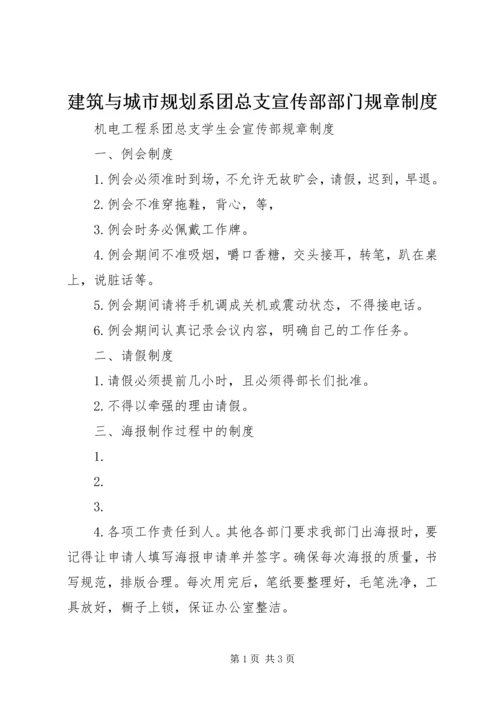 建筑与城市规划系团总支宣传部部门规章制度

机电工程系团总支学生会宣传部规章制度

一、例会制度

1.例会必须准时到场，不允许无故旷会，请假，迟到，早退。

2.例会不准穿拖鞋，背心，等，

3.例会时务必佩戴工作牌。

4.例会期间不准吸烟，嚼口香糖，交头接耳，转笔，趴在桌上，说脏话等。

5.例会期间请将手机调成关机或震动状态，不得接电话。

6.例会期间认真记录会议内容，明确自己的工作任务。

二、请假制度

1.请假必须提前几小时，且必须得部长们批准。

2.不得以牵强的理由请假。

三、海报制作过程中的制度

1.

2.

3.

4.各项工作责任到人。其他各部门要求我部门出海报时，要记得让申请人填写海报申请单并签字。确保每次海报的质量，书写规范，排版合理。每次用完后，笔纸要整理好，毛笔洗净，工具放好，橱子上锁，保证办公室整洁。

第1页 共3页